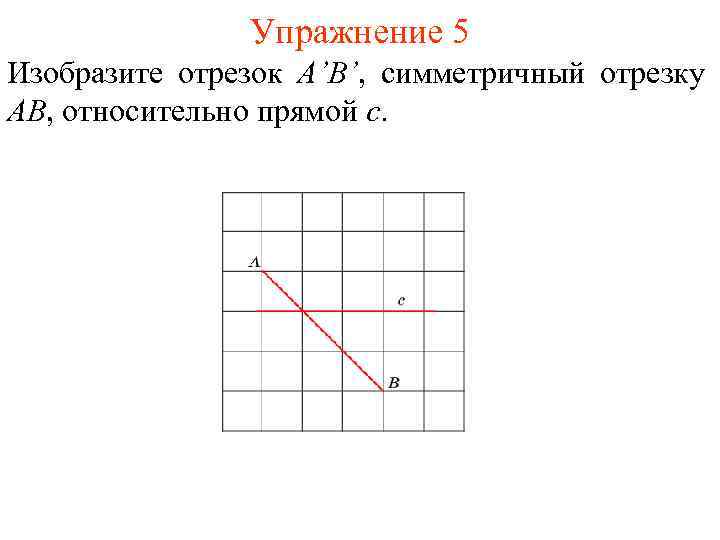 Упражнение 5

Изобразите отрезок A'B', симметричный отрезку AB, относительно прямой c.

A

c

B